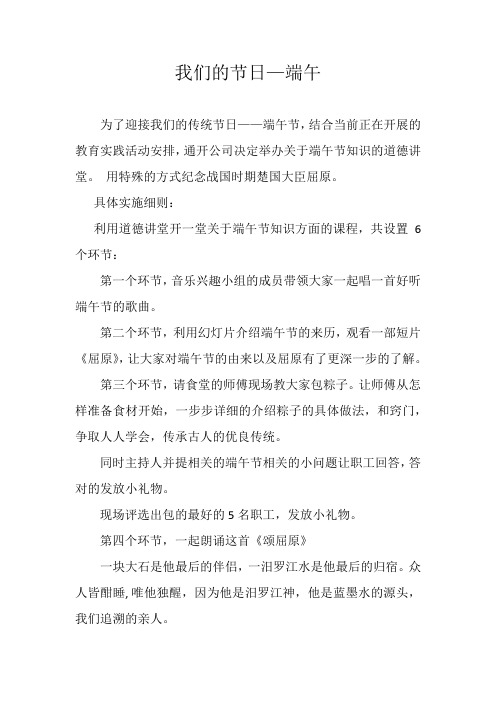 我们的节日—端午

为了迎接我们的传统节日——端午节，结合当前正在开展的教育实践活动安排，通开公司决定举办关于端午节知识的道德讲堂。 用特殊的方式纪念战国时期楚国大臣屈原。

具体实施细则：

利用道德讲堂开一堂关于端午节知识方面的课程，共设置 6 个环节：

第一个环节，音乐兴趣小组的成员带领大家一起唱一首好听端午节的歌曲。

第二个环节，利用幻灯片介绍端午节的来历，观看一部短片《屈原》，让大家对端午节的由来以及屈原有了更深一步的了解。

第三个环节，请食堂的师傅现场教大家包粽子。让师傅从怎样准备食材开始，一步步详细的介绍粽子的具体做法，和窍门，争取人人学会，传承古人的优良传统。

同时主持人并提相关的端午节相关的小问题让职工回答，答对的发放小礼物。

现场评选出包的最好的 5 名职工，发放小礼物。

第四个环节，一起朗诵这首《颂屈原》

一块大石是他最后的伴侣，一汨罗江水是他最后的归宿。众人皆酣睡，唯他独醒，因为他是汨罗江神，他是蓝墨水的源头，我们追溯的亲人。